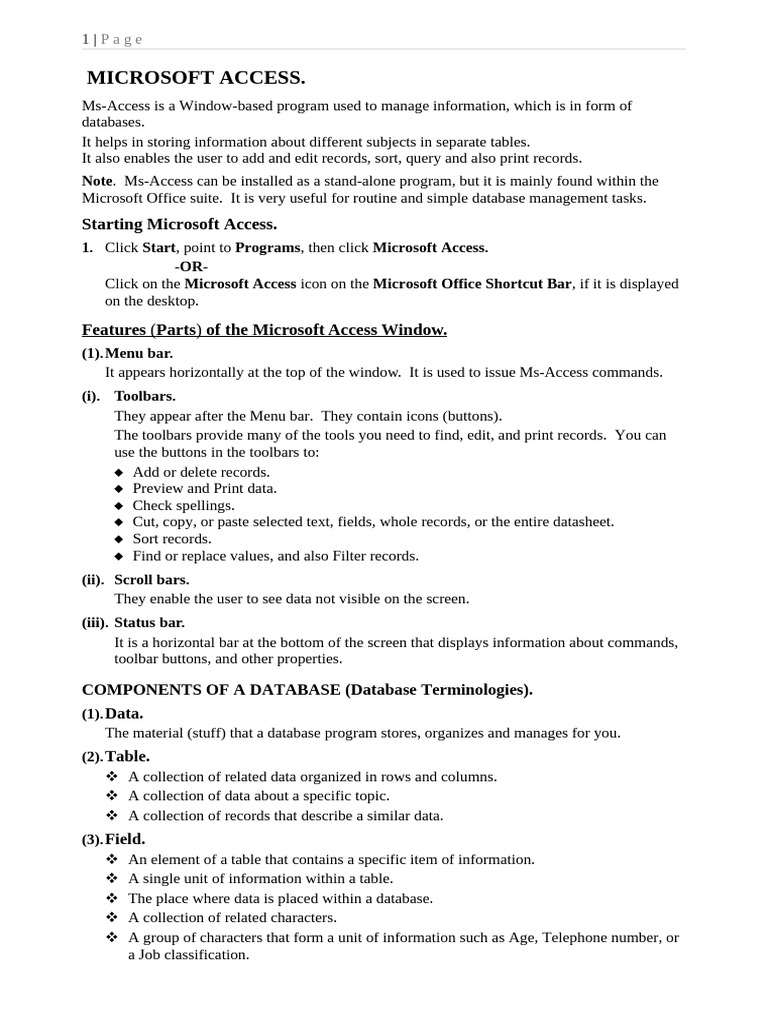 1 | P a g e

MICROSOFT ACCESS.

Ms-Access is a Window-based program used to manage information, which is in form of databases.

It helps in storing information about different subjects in separate tables.
It also enables the user to add and edit records, sort, query and also print records.

Note. Ms-Access can be installed as a stand-alone program, but it is mainly found within the Microsoft Office suite. It is very useful for routine and simple database management tasks.

Starting Microsoft Access.

1. Click Start, point to Programs, then click Microsoft Access.
-OR-
Click on the Microsoft Access icon on the Microsoft Office Shortcut Bar, if it is displayed on the desktop.

Features (Parts) of the Microsoft Access Window.

(1). Menu bar.
It appears horizontally at the top of the window. It is used to issue Ms-Access commands.

(i). Toolbars.
They appear after the Menu bar. They contain icons (buttons).
The toolbars provide many of the tools you need to find, edit, and print records. You can use the buttons in the toolbars to:
◆ Add or delete records.
◆ Preview and Print data.
◆ Check spellings.
◆ Cut, copy, or paste selected text, fields, whole records, or the entire datasheet.
◆ Sort records.
◆ Find or replace values, and also Filter records.

(ii). Scroll bars.
They enable the user to see data not visible on the screen.

(iii). Status bar.
It is a horizontal bar at the bottom of the screen that displays information about commands, toolbar buttons, and other properties.

COMPONENTS OF A DATABASE (Database Terminologies).

(1). Data.
The material (stuff) that a database program stores, organizes and manages for you.

(2). Table.
❖ A collection of related data organized in rows and columns.
❖ A collection of data about a specific topic.
❖ A collection of records that describe a similar data.

(3). Field.
❖ An element of a table that contains a specific item of information.
❖ A single unit of information within a table.
❖ The place where data is placed within a database.
❖ A collection of related characters.
❖ A group of characters that form a unit of information such as Age, Telephone number, or a Job classification.